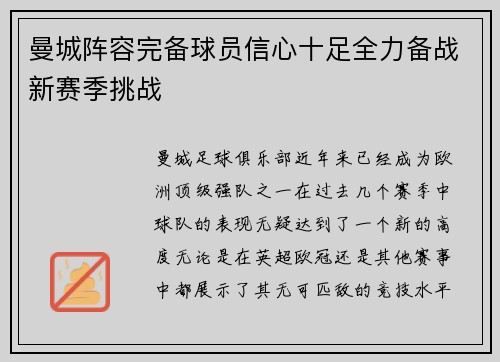 曼城阵容完备球员信心十足全力备战新赛季挑战

曼城足球俱乐部近年来已经成为欧洲顶级强队之一在过去几个赛季中球队的表现无疑达到了一个新的高度无论是在英超欧冠还是其他赛事中都展示了其无可匹敌的竞技水平